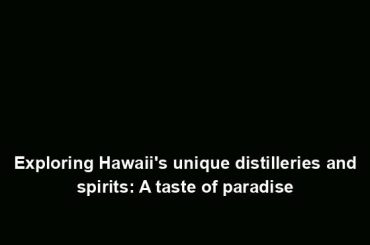 Exploring Hawaii's unique distilleries and spirits: A taste of paradise